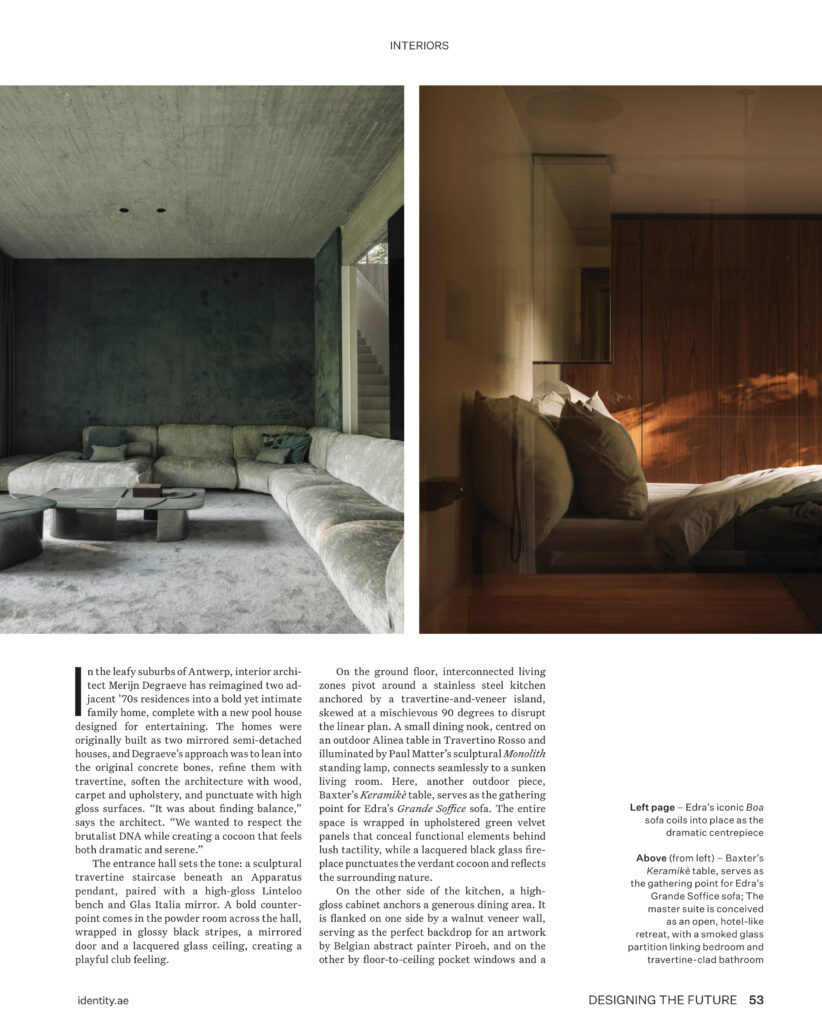 INTERIORS

In the leafy suburbs of Antwerp, interior architect Merijn Degraeve has reimagined two adjacent '70s residences into a bold yet intimate family home, complete with a new pool house designed for entertaining. The homes were originally built as two mirrored semi-detached houses, and Degraeve's approach was to lean into the original concrete bones, refine them with travertine, soften the architecture with wood, carpet and upholstery, and punctuate with high gloss surfaces. "It was about finding balance," says the architect. "We wanted to respect the brutalist DNA while creating a cocoon that feels both dramatic and serene."

The entrance hall sets the tone: a sculptural travertine staircase beneath an Apparatus pendant, paired with a high-gloss Linteloo bench and Glas Italia mirror. A bold counterpoint comes in the powder room across the hall, wrapped in glossy black stripes, a mirrored door and a lacquered glass ceiling, creating a playful club feeling.

On the ground floor, interconnected living zones pivot around a stainless steel kitchen anchored by a travertine-and-veneer island, skewed at a mischievous 90 degrees to disrupt the linear plan. A small dining nook, centred on an outdoor Alinea table in Travertino Rosso and illuminated by Paul Matter's sculptural Monolith standing lamp, connects seamlessly to a sunken living room. Here, another outdoor piece, Baxter's Keramikè table, serves as the gathering point for Edra's Grande Soffice sofa. The entire space is wrapped in upholstered green velvet panels that conceal functional elements behind lush tactility, while a lacquered black glass fireplace punctuates the verdant cocoon and reflects the surrounding nature.

On the other side of the kitchen, a high-gloss cabinet anchors a generous dining area. It is flanked on one side by a walnut veneer wall, serving as the perfect backdrop for an artwork by Belgian abstract painter Piroeh, and on the other by floor-to-ceiling pocket windows and a

Left page – Edra's iconic Boa sofa coils into place as the dramatic centrepiece

Above (from left) – Baxter's Keramikè table, serves as the gathering point for Edra's Grande Soffice sofa; The master suite is conceived as an open, hotel-like retreat, with a smoked glass partition linking bedroom and travertine-clad bathroom

identity.ae

DESIGNING THE FUTURE 53